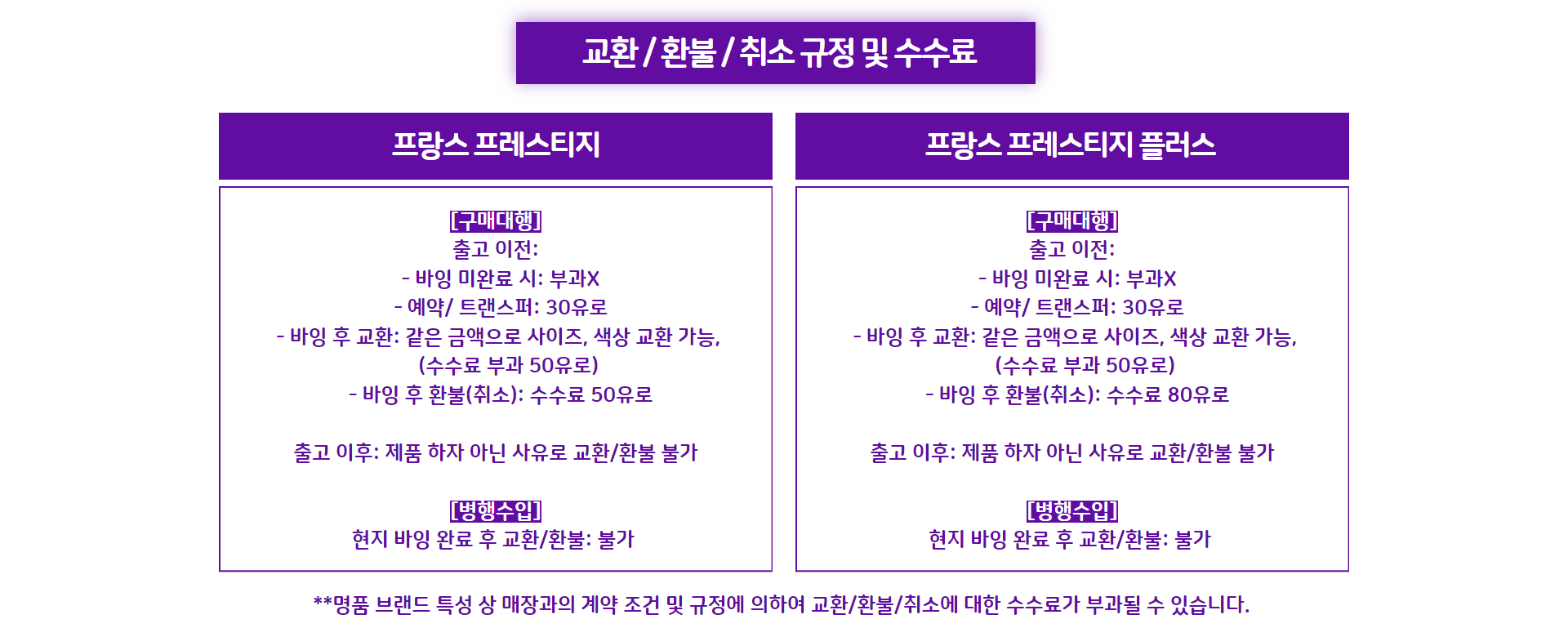 교환 / 환불 / 취소 규정 및 수수료

프랑스 프레스티지

[구매대행]
출고 이전:
- 바잉 미완료 시: 부과X
- 예약/ 트랜스퍼: 30유로
- 바잉 후 교환: 같은 금액으로 사이즈, 색상 교환 가능, (수수료 부과 50유로)
- 바잉 후 환불(취소): 수수료 50유로

출고 이후: 제품 하자 아닌 사유로 교환/환불 불가

[병행수입]
현지 바잉 완료 후 교환/환불: 불가

프랑스 프레스티지 플러스

[구매대행]
출고 이전:
- 바잉 미완료 시: 부과X
- 예약/ 트랜스퍼: 30유로
- 바잉 후 교환: 같은 금액으로 사이즈, 색상 교환 가능, (수수료 부과 50유로)
- 바잉 후 환불(취소): 수수료 80유로

출고 이후: 제품 하자 아닌 사유로 교환/환불 불가

[병행수입]
현지 바잉 완료 후 교환/환불: 불가

**명품 브랜드 특성 상 매장과의 계약 조건 및 규정에 의하여 교환/환불/취소에 대한 수수료가 부과될 수 있습니다.